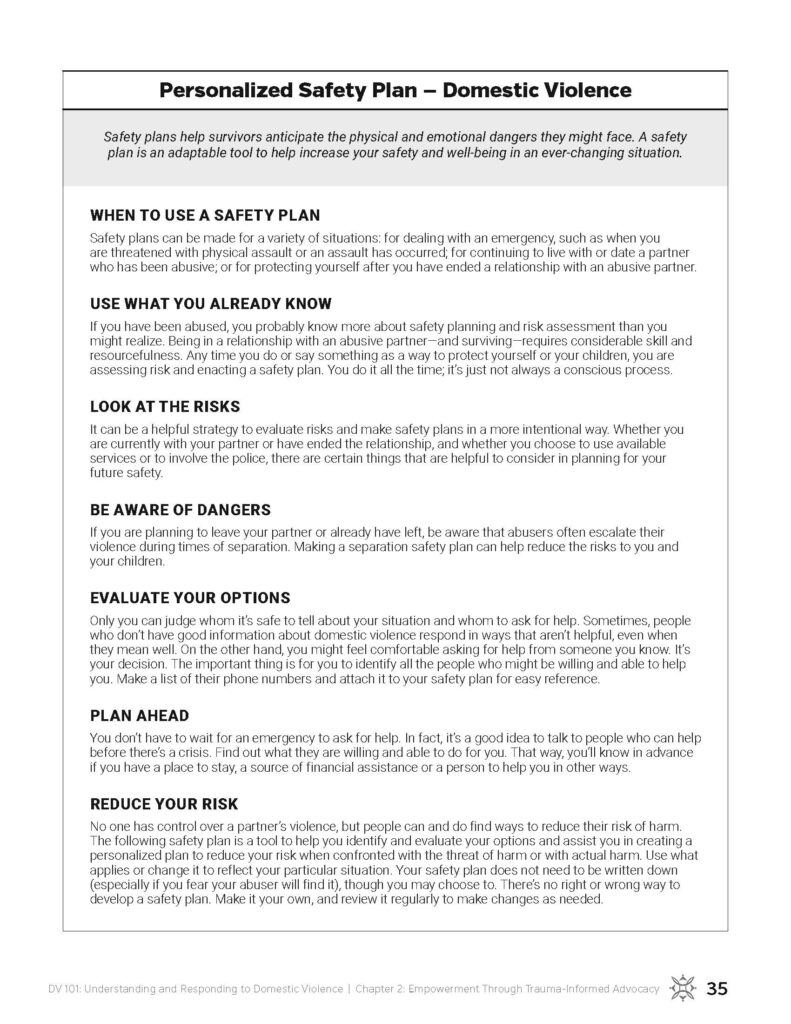 Personalized Safety Plan – Domestic Violence

Safety plans help survivors anticipate the physical and emotional dangers they might face. A safety plan is an adaptable tool to help increase your safety and well-being in an ever-changing situation.

WHEN TO USE A SAFETY PLAN

Safety plans can be made for a variety of situations: for dealing with an emergency, such as when you are threatened with physical assault or an assault has occurred; for continuing to live with or date a partner who has been abusive; or for protecting yourself after you have ended a relationship with an abusive partner.

USE WHAT YOU ALREADY KNOW

If you have been abused, you probably know more about safety planning and risk assessment than you might realize. Being in a relationship with an abusive partner—and surviving—requires considerable skill and resourcefulness. Any time you do or say something as a way to protect yourself or your children, you are assessing risk and enacting a safety plan. You do it all the time; it's just not always a conscious process.

LOOK AT THE RISKS

It can be a helpful strategy to evaluate risks and make safety plans in a more intentional way. Whether you are currently with your partner or have ended the relationship, and whether you choose to use available services or to involve the police, there are certain things that are helpful to consider in planning for your future safety.

BE AWARE OF DANGERS

If you are planning to leave your partner or already have left, be aware that abusers often escalate their violence during times of separation. Making a separation safety plan can help reduce the risks to you and your children.

EVALUATE YOUR OPTIONS

Only you can judge whom it's safe to tell about your situation and whom to ask for help. Sometimes, people who don't have good information about domestic violence respond in ways that aren't helpful, even when they mean well. On the other hand, you might feel comfortable asking for help from someone you know. It's your decision. The important thing is for you to identify all the people who might be willing and able to help you. Make a list of their phone numbers and attach it to your safety plan for easy reference.

PLAN AHEAD

You don't have to wait for an emergency to ask for help. In fact, it's a good idea to talk to people who can help before there's a crisis. Find out what they are willing and able to do for you. That way, you'll know in advance if you have a place to stay, a source of financial assistance or a person to help you in other ways.

REDUCE YOUR RISK

No one has control over a partner's violence, but people can and do find ways to reduce their risk of harm. The following safety plan is a tool to help you identify and evaluate your options and assist you in creating a personalized plan to reduce your risk when confronted with the threat of harm or with actual harm. Use what applies or change it to reflect your particular situation. Your safety plan does not need to be written down (especially if you fear your abuser will find it), though you may choose to. There's no right or wrong way to develop a safety plan. Make it your own, and review it regularly to make changes as needed.

DV 101: Understanding and Responding to Domestic Violence | Chapter 2: Empowerment Through Trauma-Informed Advocacy 35